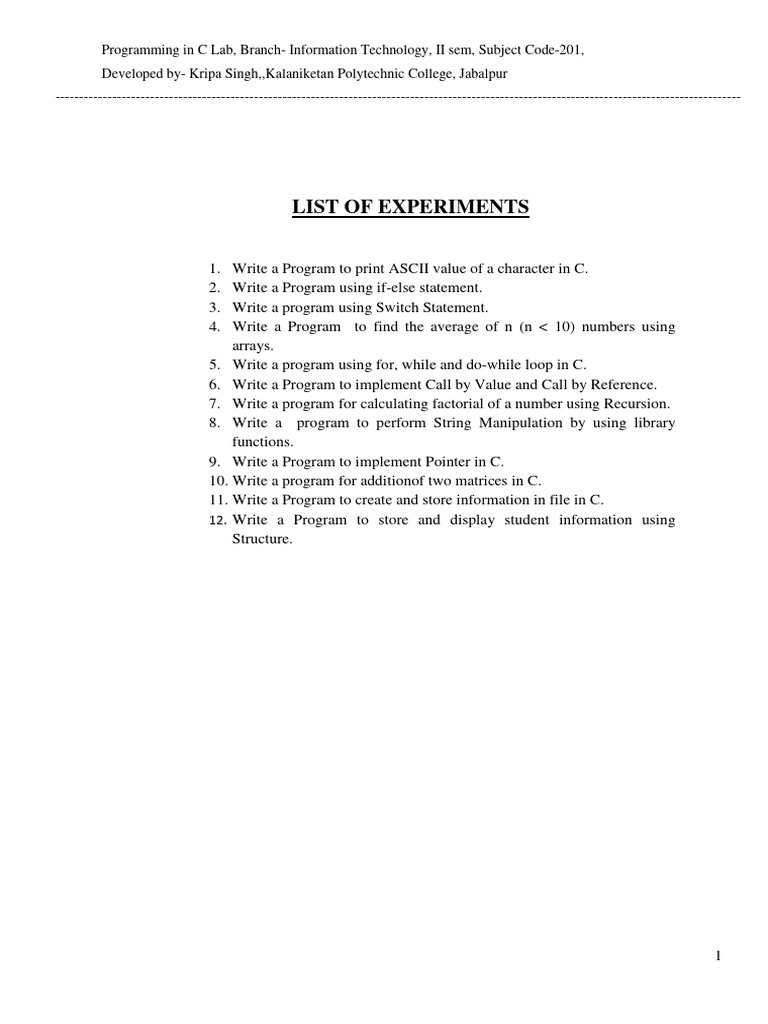 Programming in C Lab, Branch- Information Technology, II sem, Subject Code-201,

Developed by- Kripa Singh,,Kalaniketan Polytechnic College, Jabalpur

LIST OF EXPERIMENTS

1. Write a Program to print ASCII value of a character in C.
2. Write a Program using if-else statement.
3. Write a program using Switch Statement.
4. Write a Program to find the average of n (n < 10) numbers using arrays.
5. Write a program using for, while and do-while loop in C.
6. Write a Program to implement Call by Value and Call by Reference.
7. Write a program for calculating factorial of a number using Recursion.
8. Write a program to perform String Manipulation by using library functions.
9. Write a Program to implement Pointer in C.
10. Write a program for additionof two matrices in C.
11. Write a Program to create and store information in file in C.
12. Write a Program to store and display student information using Structure.

1